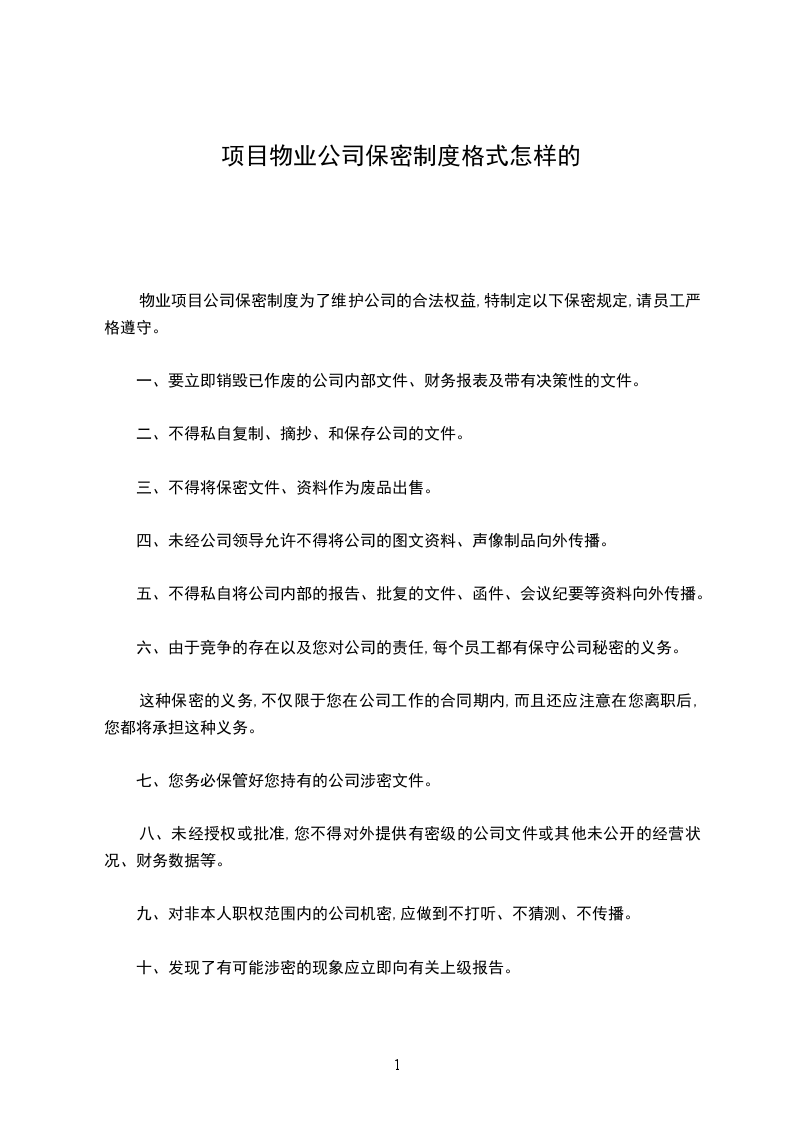 项目物业公司保密制度格式怎样的

物业项目公司保密制度为了维护公司的合法权益,特制定以下保密规定,请员工严格遵守。

一、要立即销毁已作废的公司内部文件、财务报表及带有决策性的文件。

二、不得私自复制、摘抄、和保存公司的文件。

三、不得将保密文件、资料作为废品出售。

四、未经公司领导允许不得将公司的图文资料、声像制品向外传播。

五、不得私自将公司内部的报告、批复的文件、函件、会议纪要等资料向外传播。

六、由于竞争的存在以及您对公司的责任,每个员工都有保守公司秘密的义务。

这种保密的义务,不仅限于您在公司工作的合同期内,而且还应注意在您离职后,您都将承担这种义务。

七、您务必保管好您持有的公司涉密文件。

八、未经授权或批准,您不得对外提供有密级的公司文件或其他未公开的经营状况、财务数据等。

九、对非本人职权范围内的公司机密,应做到不打听、不猜测、不传播。

十、发现了有可能涉密的现象应立即向有关上级报告。

1